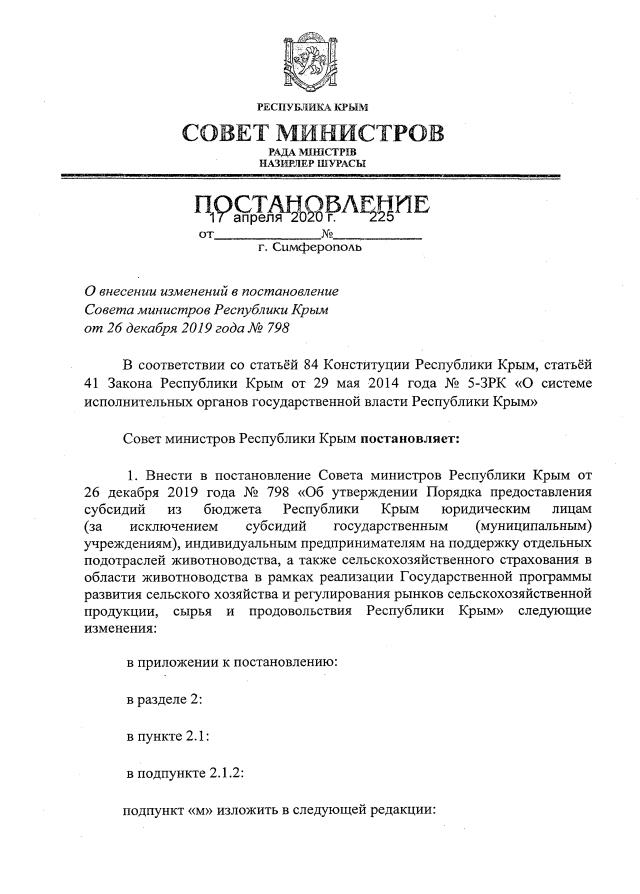 РЕСПУБЛИКА КРЫМ

СОВЕТ МИНИСТРОВ

РАДА МІНІСТРІВ
НАЗИРЛЕР ШУРАСЫ

ПОСТАНОВЛЕНИЕ

от 17 апреля 2020 г. № 225

г. Симферополь

О внесении изменений в постановление Совета министров Республики Крым от 26 декабря 2019 года № 798

В соответствии со статьёй 84 Конституции Республики Крым, статьёй 41 Закона Республики Крым от 29 мая 2014 года № 5-ЗРК «О системе исполнительных органов государственной власти Республики Крым»

Совет министров Республики Крым постановляет:

1. Внести в постановление Совета министров Республики Крым от 26 декабря 2019 года № 798 «Об утверждении Порядка предоставления субсидий из бюджета Республики Крым юридическим лицам (за исключением субсидий государственным (муниципальным) учреждениям), индивидуальным предпринимателям на поддержку отдельных подотраслей животноводства, а также сельскохозяйственного страхования в области животноводства в рамках реализации Государственной программы развития сельского хозяйства и регулирования рынков сельскохозяйственной продукции, сырья и продовольствия Республики Крым» следующие изменения:

в приложении к постановлению:

в разделе 2:

в пункте 2.1:

в подпункте 2.1.2:

подпункт «м» изложить в следующей редакции: